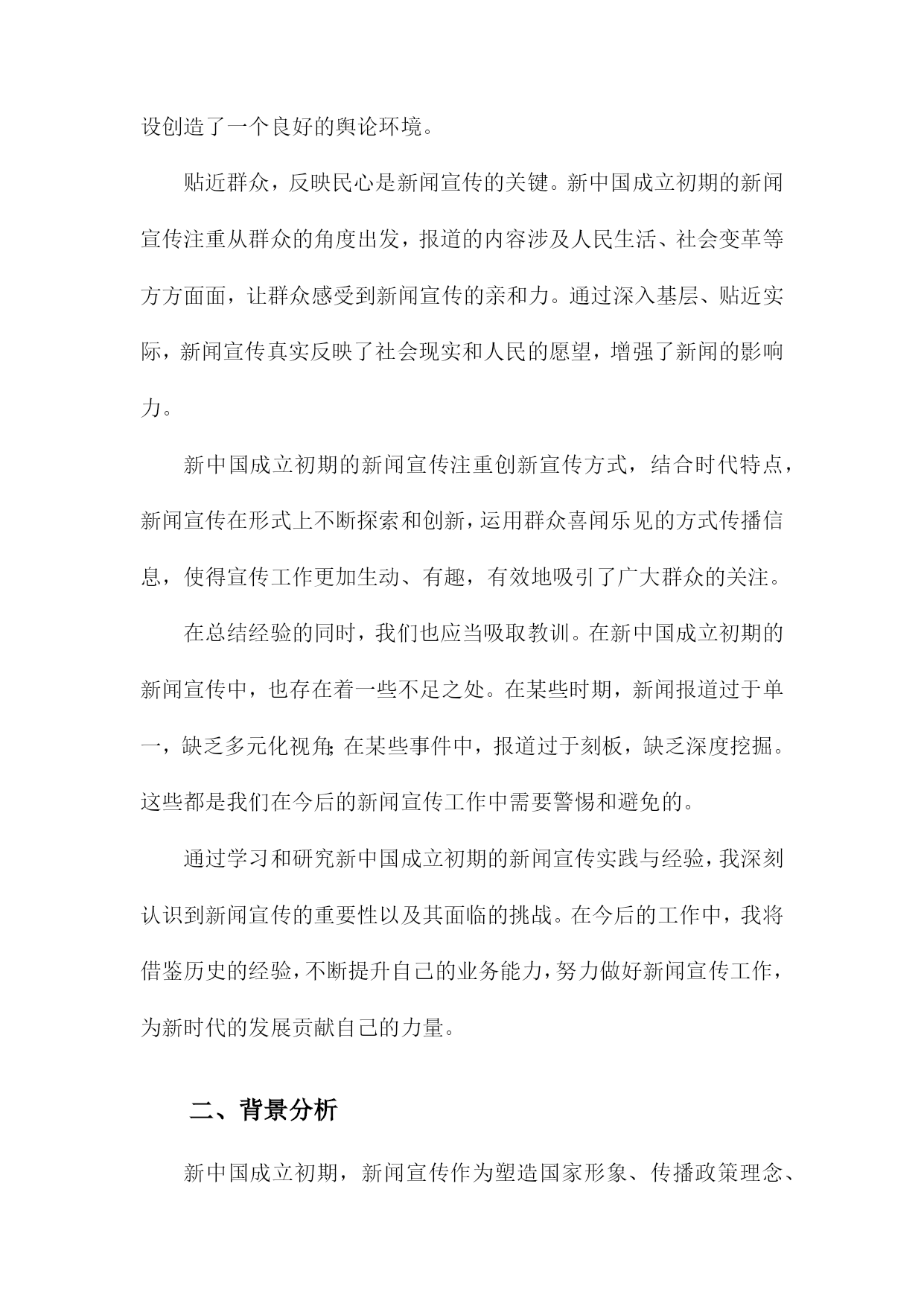 设创造了一个良好的舆论环境。

贴近群众，反映民心是新闻宣传的关键。新中国成立初期的新闻宣传注重从群众的角度出发，报道的内容涉及人民生活、社会变革等方方面面，让群众感受到新闻宣传的亲和力。通过深入基层、贴近实际，新闻宣传真实反映了社会现实和人民的愿望，增强了新闻的影响力。

新中国成立初期的新闻宣传注重创新宣传方式，结合时代特点，新闻宣传在形式上不断探索和创新，运用群众喜闻乐见的方式传播信息，使得宣传工作更加生动、有趣，有效地吸引了广大群众的关注。

在总结经验的同时，我们也应当吸取教训。在新中国成立初期的新闻宣传中，也存在着一些不足之处。在某些时期，新闻报道过于单一，缺乏多元化视角;在某些事件中，报道过于刻板，缺乏深度挖掘。这些都是我们在今后的新闻宣传工作中需要警惕和避免的。

通过学习和研究新中国成立初期的新闻宣传实践与经验，我深刻认识到新闻宣传的重要性以及其面临的挑战。在今后的工作中，我将借鉴历史的经验，不断提升自己的业务能力，努力做好新闻宣传工作，为新时代的发展贡献自己的力量。

二、背景分析

新中国成立初期，新闻宣传作为塑造国家形象、传播政策理念、